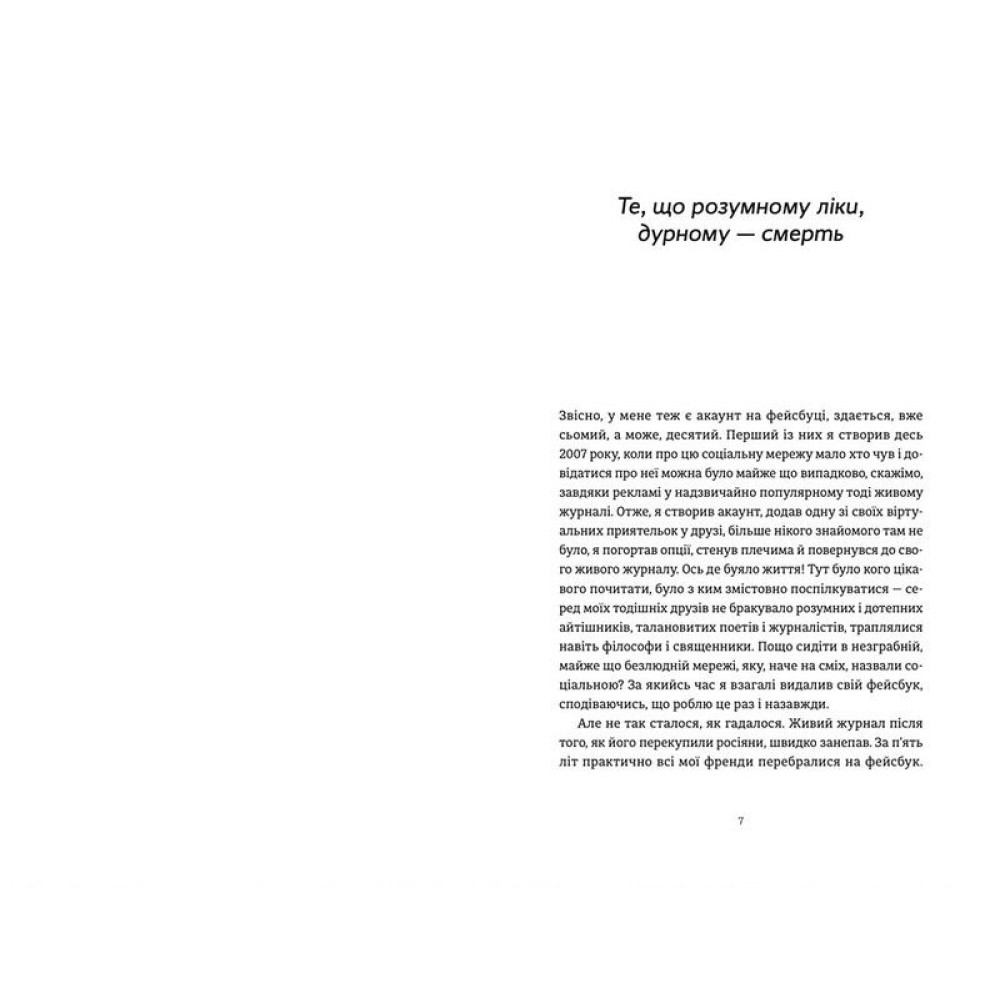 Те, що розумному ліки, дурному — смерть

Звісно, у мене теж є акаунт на фейсбуці, здається, вже сьомий, а може, десятий. Перший із них я створив десь 2007 року, коли про цю соціальну мережу мало хто чув і довідатися про неї можна було майже що випадково, скажімо, завдяки рекламі у надзвичайно популярному тоді живому журналі. Отже, я створив акаунт, додав одну зі своїх віртуальних приятельок у друзі, більше нікого знайомого там не було, я погортав опції, стенув плечима й повернувся до свого живого журналу. Ось де буяло життя! Тут було кого цікавого почитати, було з ким змістовно поспілкуватися — серед моїх тодішніх друзів не бракувало розумних і дотепних айтішників, талановитих поетів і журналістів, траплялися навіть філософи і священники. Пощо сидіти в незграбній, майже що безлюдній мережі, яку, наче на сміх, назвали соціальною? За якийсь час я взагалі видалив свій фейсбук, сподіваючись, що роблю це раз і назавжди.

Але не так сталося, як гадалося. Живий журнал після того, як його перекупили росіяни, швидко занепав. За п'ять літ практично всі мої френди перебралися на фейсбук.

7